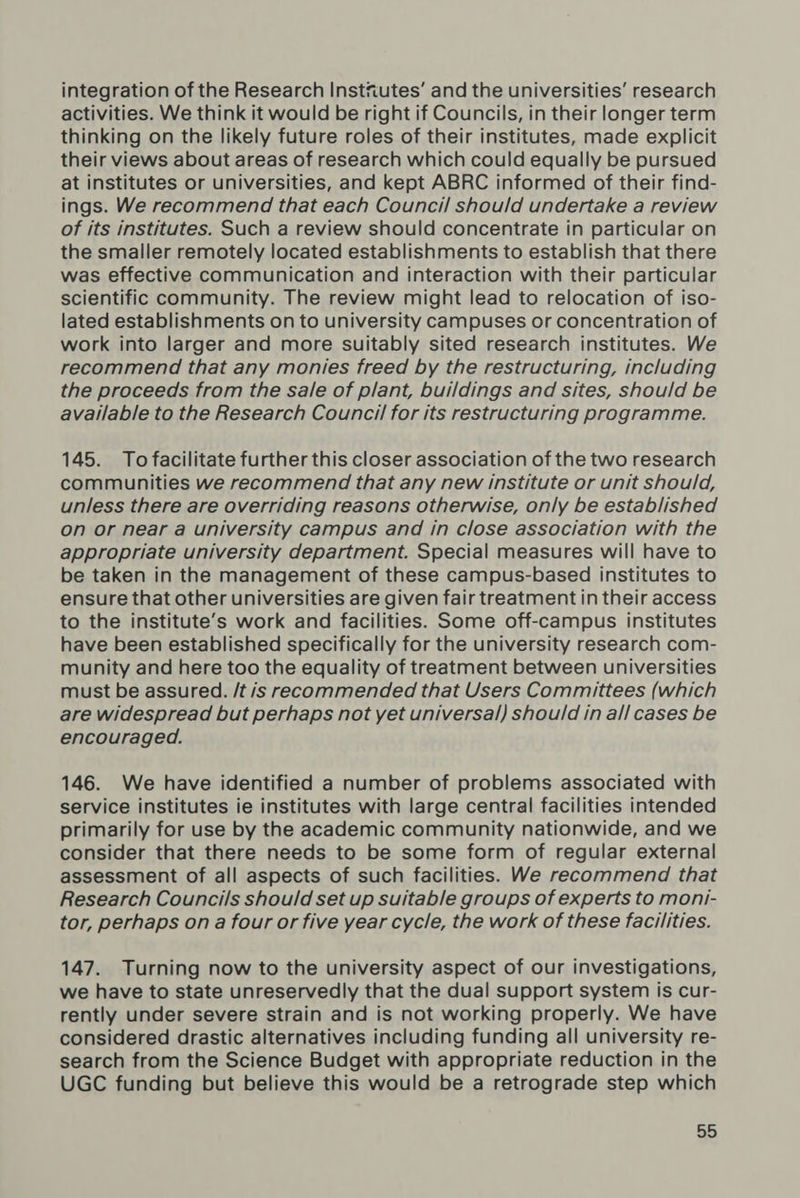 integration of the Research Institutes' and the universities' research activities. We think it would be right if Councils, in their longer term thinking on the likely future roles of their institutes, made explicit their views about areas of research which could equally be pursued at institutes or universities, and kept ABRC informed of their findings. We recommend that each Council should undertake a review of its institutes. Such a review should concentrate in particular on the smaller remotely located establishments to establish that there was effective communication and interaction with their particular scientific community. The review might lead to relocation of isolated establishments on to university campuses or concentration of work into larger and more suitably sited research institutes. We recommend that any monies freed by the restructuring, including the proceeds from the sale of plant, buildings and sites, should be available to the Research Council for its restructuring programme.

145. To facilitate further this closer association of the two research communities we recommend that any new institute or unit should, unless there are overriding reasons otherwise, only be established on or near a university campus and in close association with the appropriate university department. Special measures will have to be taken in the management of these campus-based institutes to ensure that other universities are given fair treatment in their access to the institute's work and facilities. Some off-campus institutes have been established specifically for the university research community and here too the equality of treatment between universities must be assured. It is recommended that Users Committees (which are widespread but perhaps not yet universal) should in all cases be encouraged.

146. We have identified a number of problems associated with service institutes ie institutes with large central facilities intended primarily for use by the academic community nationwide, and we consider that there needs to be some form of regular external assessment of all aspects of such facilities. We recommend that Research Councils should set up suitable groups of experts to monitor, perhaps on a four or five year cycle, the work of these facilities.

147. Turning now to the university aspect of our investigations, we have to state unreservedly that the dual support system is currently under severe strain and is not working properly. We have considered drastic alternatives including funding all university research from the Science Budget with appropriate reduction in the UGC funding but believe this would be a retrograde step which

55